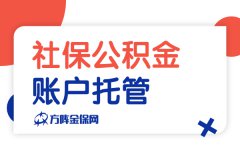 社保公积金
账户托管

方阵金保网